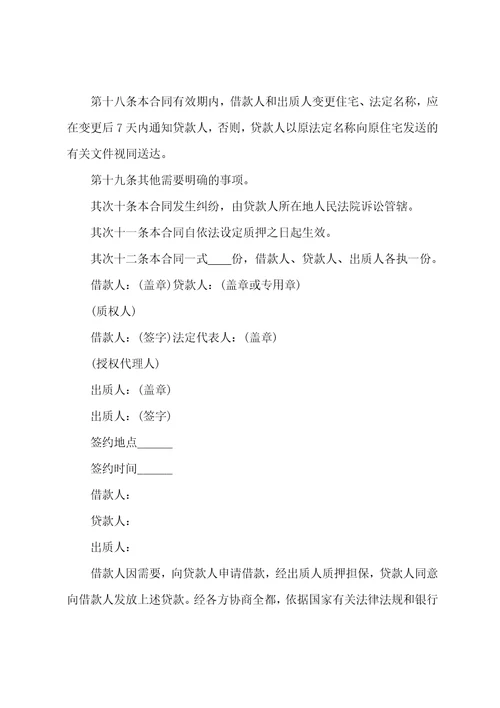 第十八条本合同有效期内，借款人和出质人变更住宅、法定名称，应在变更后 7 天内通知贷款人，否则，贷款人以原法定名称向原住宅发送的有关文件视同送达。

第十九条其他需要明确的事项。

其次十条本合同发生纠纷，由贷款人所在地人民法院诉讼管辖。

其次十一条本合同自依法设定质押之日起生效。

其次十二条本合同一式____份，借款人、贷款人、出质人各执一份。

借款人：(盖章)贷款人：(盖章或专用章)

(质权人)

借款人：(签字)法定代表人：(盖章)

(授权代理人)

出质人：(盖章)

出质人：(签字)

签约地点______

签约时间______

借款人：

贷款人：

出质人：

借款人因需要，向贷款人申请借款，经出质人质押担保，贷款人同意向借款人发放上述贷款。经各方协商全都，依据国家有关法律法规和银行